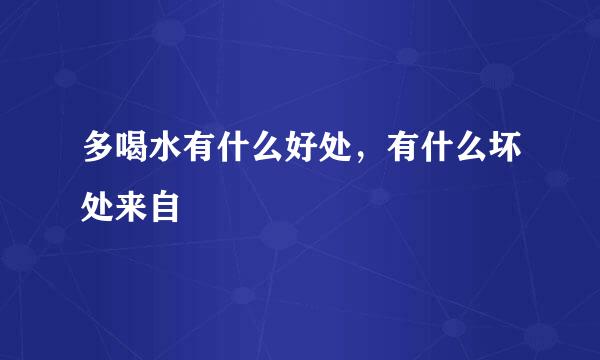 多喝水有什么好处，有什么坏处来自